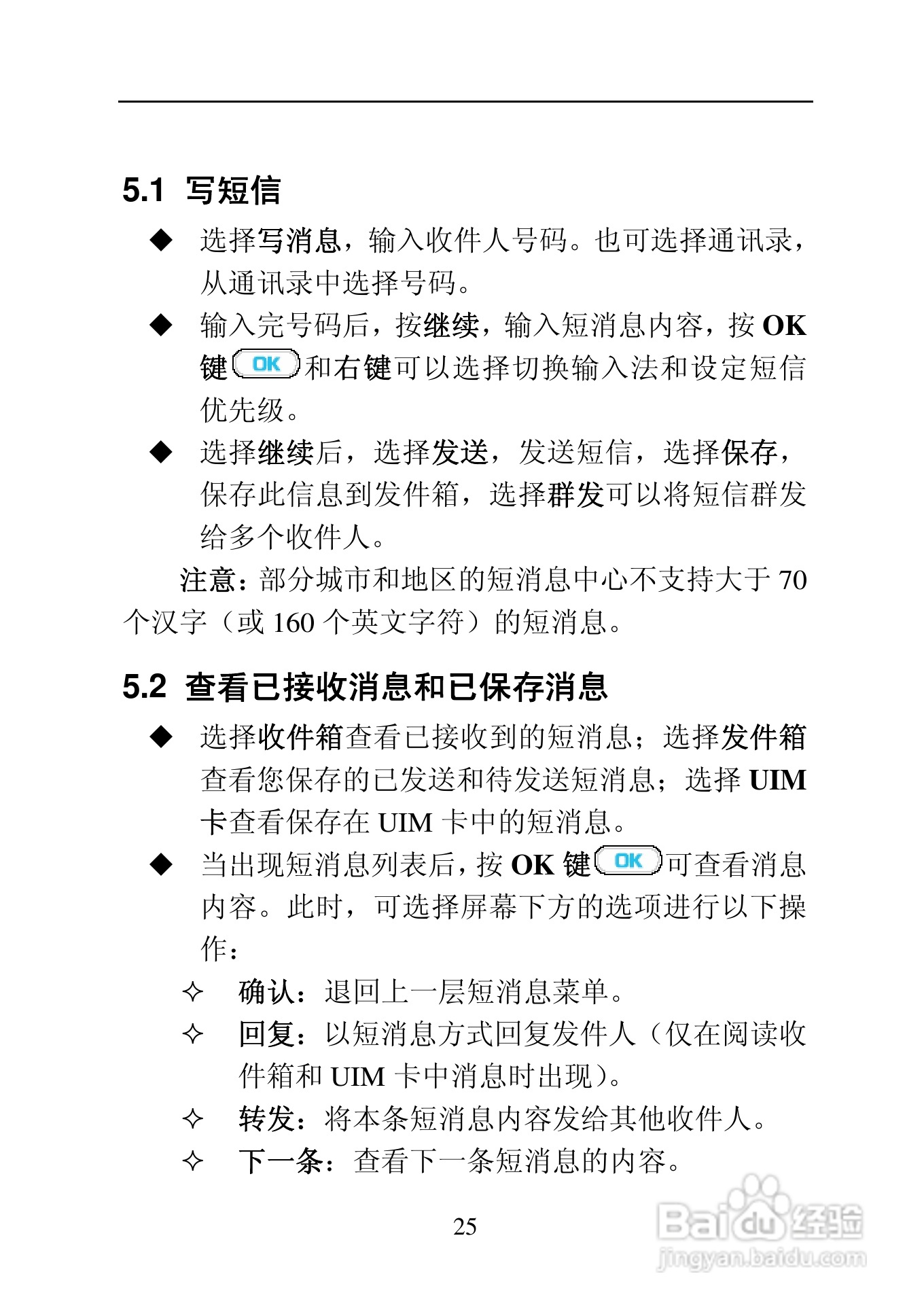 5.1 写短信

◆ 选择写消息，输入收件人号码。也可选择通讯录，从通讯录中选择号码。

◆ 输入完号码后，按继续，输入短消息内容，按 OK 键 OK 和右键可以选择切换输入法和设定短信优先级。

◆ 选择继续后，选择发送，发送短信，选择保存，保存此信息到发件箱，选择群发可以将短信群发给多个收件人。

注意：部分城市和地区的短消息中心不支持大于 70 个汉字（或 160 个英文字符）的短消息。

5.2 查看已接收消息和已保存消息

◆ 选择收件箱查看已接收到的短消息；选择发件箱查看您保存的已发送和待发送短消息；选择 UIM 卡查看保存在 UIM 卡中的短消息。

◆ 当出现短消息列表后，按 OK 键 OK 可查看消息内容。此时，可选择屏幕下方的选项进行以下操作：

✧ 确认：退回上一层短消息菜单。

✧ 回复：以短消息方式回复发件人（仅在阅读收件箱和 UIM 卡中消息时出现）。

✧ 转发：将本条短消息内容发给其他收件人。

✧ 下一条：查看下一条短消息的内容。

25

Baidu 经验
jingyan.baidu.com